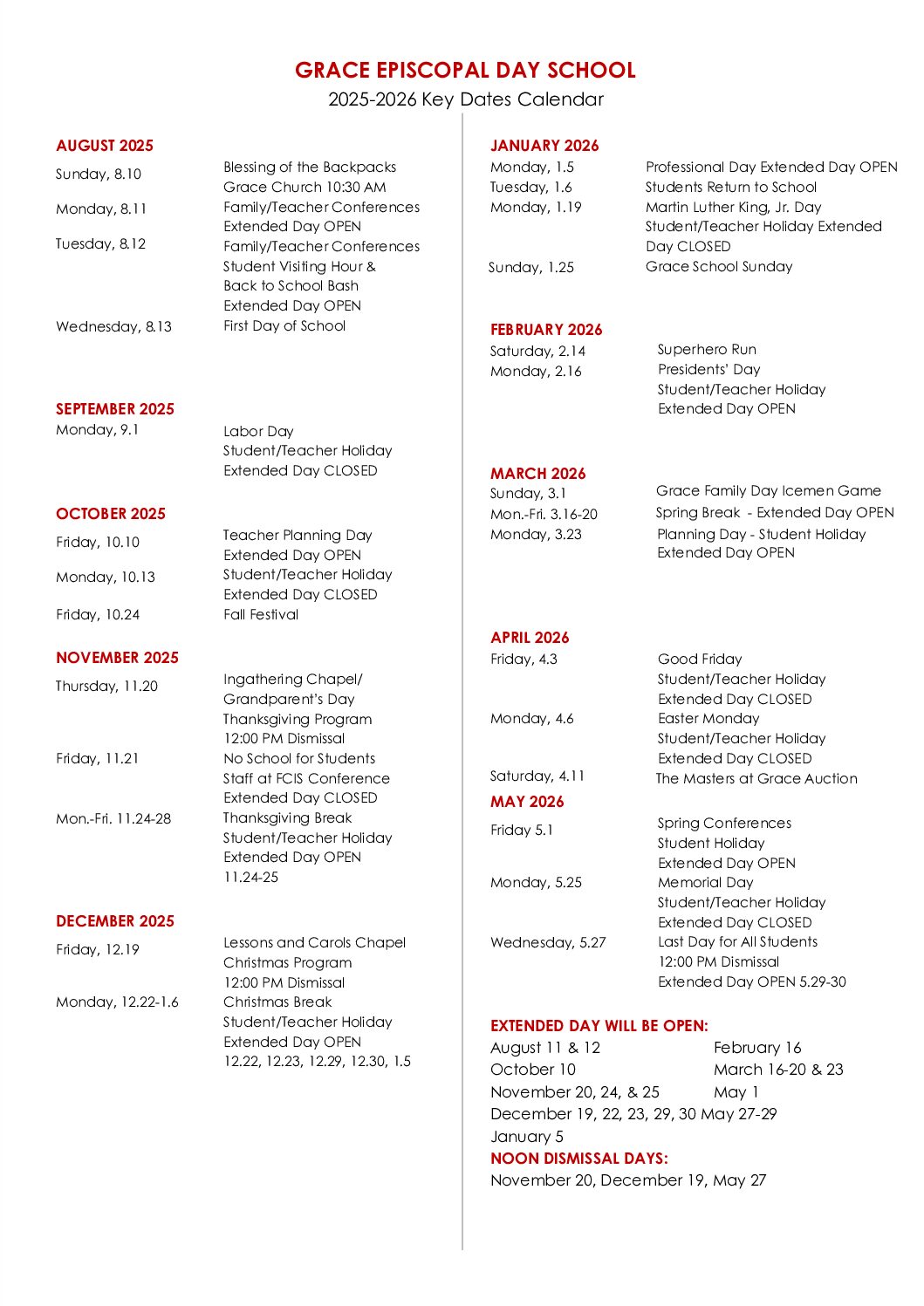 GRACE EPISCOPAL DAY SCHOOL
2025-2026 Key Dates Calendar

AUGUST 2025
Sunday, 8.10 Blessing of the Backpacks Grace Church 10:30 AM
Monday, 8.11 Family/Teacher Conferences Extended Day OPEN
Tuesday, 8.12 Family/Teacher Conferences Student Visiting Hour & Back to School Bash Extended Day OPEN
Wednesday, 8.13 First Day of School

SEPTEMBER 2025
Monday, 9.1 Labor Day Student/Teacher Holiday Extended Day CLOSED

OCTOBER 2025
Friday, 10.10 Teacher Planning Day Extended Day OPEN
Monday, 10.13 Student/Teacher Holiday Extended Day CLOSED
Friday, 10.24 Fall Festival

NOVEMBER 2025
Thursday, 11.20 Ingathering Chapel/ Grandparent's Day Thanksgiving Program 12:00 PM Dismissal
Friday, 11.21 No School for Students Staff at FCIS Conference Extended Day CLOSED
Mon.-Fri. 11.24-28 Thanksgiving Break Student/Teacher Holiday Extended Day OPEN 11.24-25

DECEMBER 2025
Friday, 12.19 Lessons and Carols Chapel Christmas Program 12:00 PM Dismissal
Monday, 12.22-1.6 Christmas Break Student/Teacher Holiday Extended Day OPEN 12.22, 12.23, 12.29, 12.30, 1.5

JANUARY 2026
Monday, 1.5 Professional Day Extended Day OPEN
Tuesday, 1.6 Students Return to School
Monday, 1.19 Martin Luther King, Jr. Day Student/Teacher Holiday Extended Day CLOSED
Sunday, 1.25 Grace School Sunday

FEBRUARY 2026
Saturday, 2.14 Superhero Run
Monday, 2.16 Presidents' Day Student/Teacher Holiday Extended Day OPEN

MARCH 2026
Sunday, 3.1 Grace Family Day Icemen Game
Mon.-Fri. 3.16-20 Spring Break - Extended Day OPEN
Monday, 3.23 Planning Day - Student Holiday Extended Day OPEN

APRIL 2026
Friday, 4.3 Good Friday Student/Teacher Holiday Extended Day CLOSED
Monday, 4.6 Easter Monday Student/Teacher Holiday Extended Day CLOSED
Saturday, 4.11 The Masters at Grace Auction

MAY 2026
Friday 5.1 Spring Conferences Student Holiday Extended Day OPEN
Monday, 5.25 Memorial Day Student/Teacher Holiday Extended Day CLOSED
Wednesday, 5.27 Last Day for All Students 12:00 PM Dismissal Extended Day OPEN 5.29-30

EXTENDED DAY WILL BE OPEN:
August 11 & 12 February 16
October 10 March 16-20 & 23
November 20, 24, & 25 May 1
December 19, 22, 23, 29, 30 May 27-29
January 5
NOON DISMISSAL DAYS:
November 20, December 19, May 27